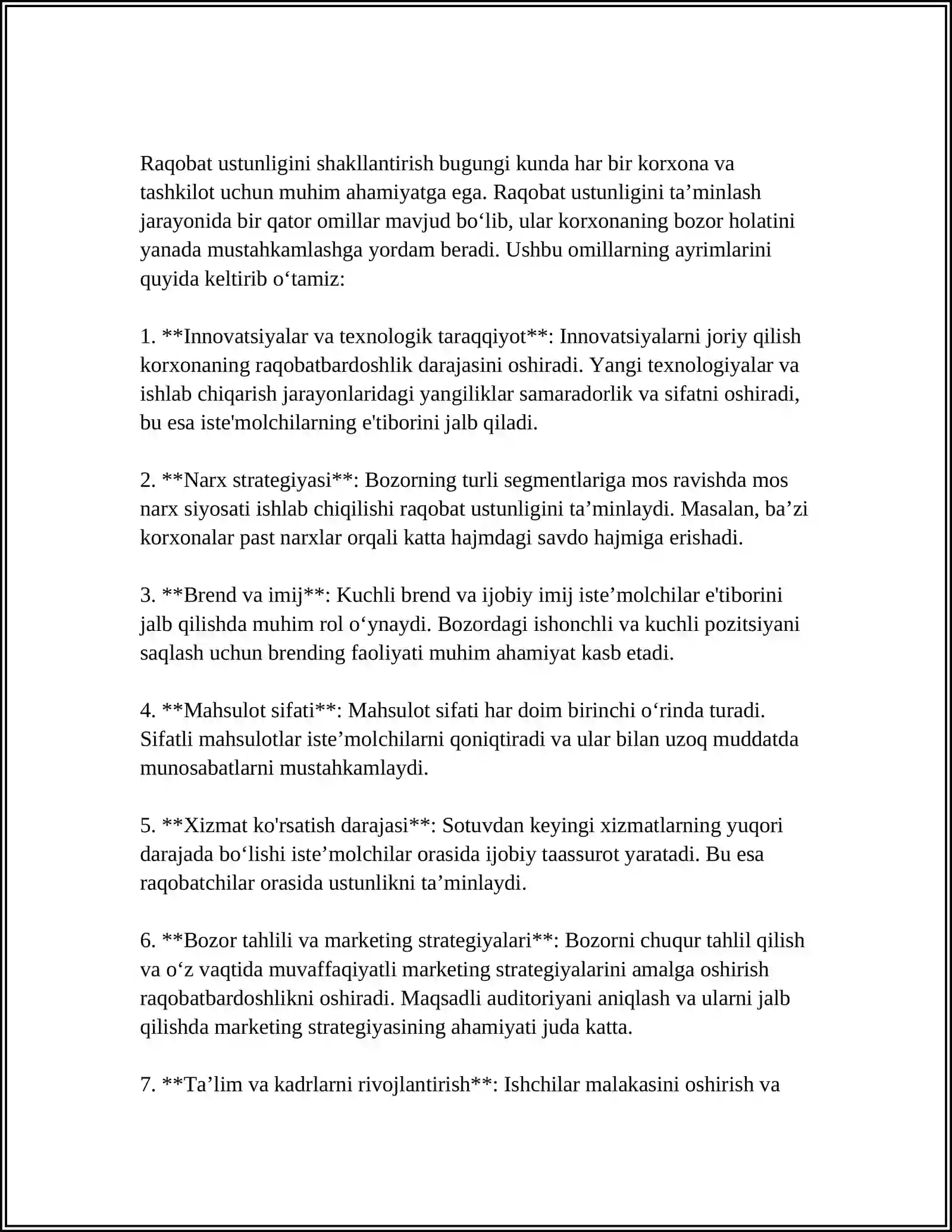 Raqobat ustunligini shakllantirish bugungi kunda har bir korxona va tashkilot uchun muhim ahamiyatga ega. Raqobat ustunligini ta'minlash jarayonida bir qator omillar mavjud bo'lib, ular korxonaning bozor holatini yanada mustahkamlashga yordam beradi. Ushbu omillarning ayrimlarini quyida keltirib o'tamiz:

1. **Innovatsiyalar va texnologik taraqqiyot**: Innovatsiyalarni joriy qilish korxonaning raqobatbardoshlik darajasini oshiradi. Yangi texnologiyalar va ishlab chiqarish jarayonlaridagi yangiliklar samaradorlik va sifatni oshiradi, bu esa iste'molchilarning e'tiborini jalb qiladi.

2. **Narx strategiyasi**: Bozorning turli segmentlariga mos ravishda mos narx siyosati ishlab chiqilishi raqobat ustunligini ta'minlaydi. Masalan, ba'zi korxonalar past narxlar orqali katta hajmdagi savdo hajmiga erishadi.

3. **Brend va imij**: Kuchli brend va ijobiy imij iste'molchilar e'tiborini jalb qilishda muhim rol o'ynaydi. Bozordagi ishonchli va kuchli pozitsiyani saqlash uchun brending faoliyati muhim ahamiyat kasb etadi.

4. **Mahsulot sifati**: Mahsulot sifati har doim birinchi o'rinda turadi. Sifatli mahsulotlar iste'molchilarni qoniqtiradi va ular bilan uzoq muddatda munosabatlarni mustahkamlaydi.

5. **Xizmat ko'rsatish darajasi**: Sotuvdan keyingi xizmatlarning yuqori darajada bo'lishi iste'molchilar orasida ijobiy taassurot yaratadi. Bu esa raqobatchilar orasida ustunlikni ta'minlaydi.

6. **Bozor tahlili va marketing strategiyalari**: Bozorni chuqur tahlil qilish va o'z vaqtida muvaffaqiyatli marketing strategiyalarini amalga oshirish raqobatbardoshlikni oshiradi. Maqsadli auditoriyani aniqlash va ularni jalb qilishda marketing strategiyasining ahamiyati juda katta.

7. **Ta'lim va kadrlarni rivojlantirish**: Ishchilar malakasini oshirish va